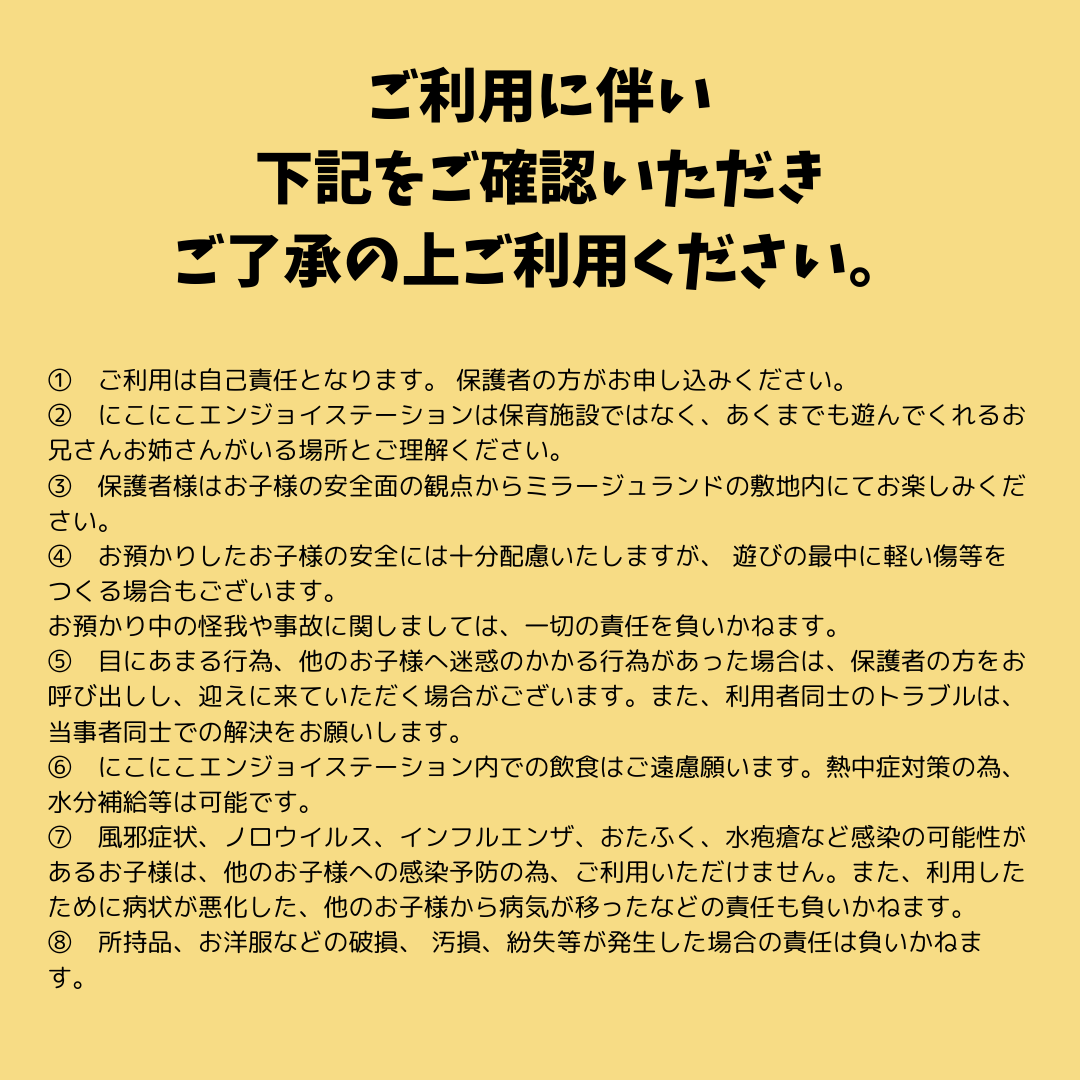 ご利用に伴い
下記をご確認いただき
ご了承の上ご利用ください。

①　ご利用は自己責任となります。 保護者の方がお申し込みください。
②　にこにこエンジョイステーションは保育施設ではなく、あくまでも遊んでくれるお兄さんお姉さんがいる場所とご理解ください。
③　保護者様はお子様の安全面の観点からミラージュランドの敷地内にてお楽しみください。
④　お預かりしたお子様の安全には十分配慮いたしますが、 遊びの最中に軽い傷等をつくる場合もございます。
お預かり中の怪我や事故に関しましては、一切の責任を負いかねます。
⑤　目にあまる行為、他のお子様へ迷惑のかかる行為があった場合は、保護者の方をお呼び出しし、迎えに来ていただく場合がございます。また、利用者同士のトラブルは、当事者同士での解決をお願いします。
⑥　にこにこエンジョイステーション内での飲食はご遠慮願います。熱中症対策の為、水分補給等は可能です。
⑦　風邪症状、ノロウイルス、インフルエンザ、おたふく、水疱瘡など感染の可能性があるお子様は、他のお子様への感染予防の為、ご利用いただけません。また、利用したために病状が悪化した、他のお子様から病気が移ったなどの責任も負いかねます。
⑧　所持品、お洋服などの破損、 汚損、紛失等が発生した場合の責任は負いかねます。